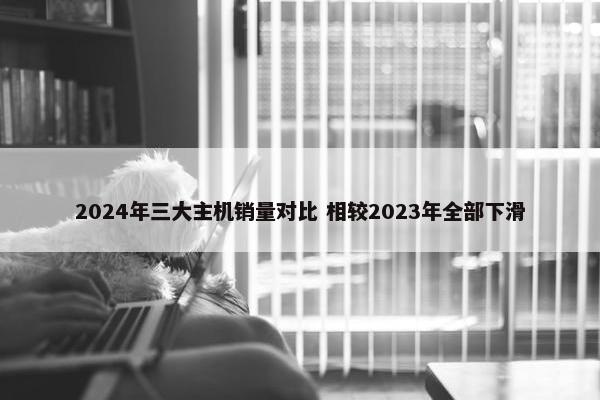 2024年三大主机销量对比 相较2023年全部下滑